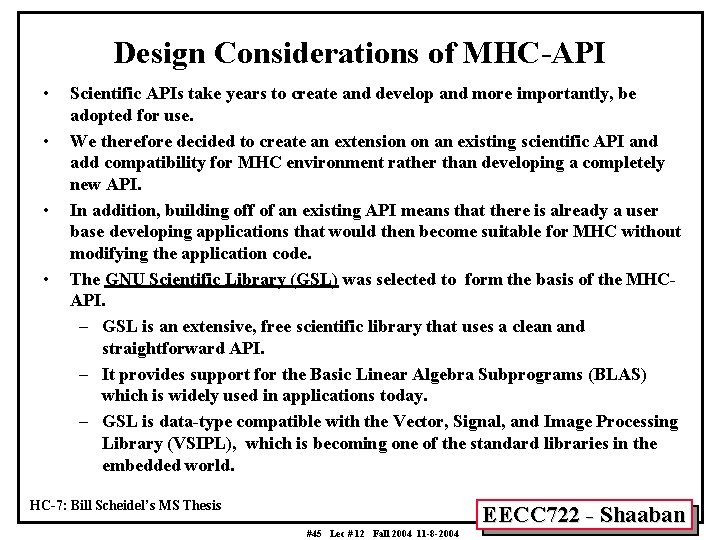 Design Considerations of MHC-API

• Scientific APIs take years to create and develop and more importantly, be adopted for use.

• We therefore decided to create an extension on an existing scientific API and add compatibility for MHC environment rather than developing a completely new API.

• In addition, building off of an existing API means that there is already a user base developing applications that would then become suitable for MHC without modifying the application code.

• The GNU Scientific Library (GSL) was selected to form the basis of the MHC-API.

– GSL is an extensive, free scientific library that uses a clean and straightforward API.

– It provides support for the Basic Linear Algebra Subprograms (BLAS) which is widely used in applications today.

– GSL is data-type compatible with the Vector, Signal, and Image Processing Library (VSIPL), which is becoming one of the standard libraries in the embedded world.

HC-7: Bill Scheidel's MS Thesis

EECC722 - Shaaban

#45 Lec #12 Fall 2004 11-8-2004